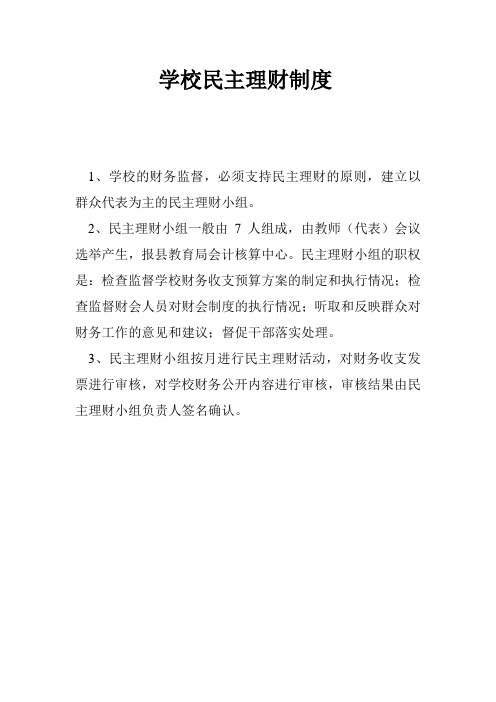 学校民主理财制度

1、学校的财务监督，必须支持民主理财的原则，建立以群众代表为主的民主理财小组。

2、民主理财小组一般由 7 人组成，由教师（代表）会议选举产生，报县教育局会计核算中心。民主理财小组的职权是：检查监督学校财务收支预算方案的制定和执行情况；检查监督财会人员对财会制度的执行情况；听取和反映群众对财务工作的意见和建议；督促干部落实处理。

3、民主理财小组按月进行民主理财活动，对财务收支发票进行审核，对学校财务公开内容进行审核，审核结果由民主理财小组负责人签名确认。